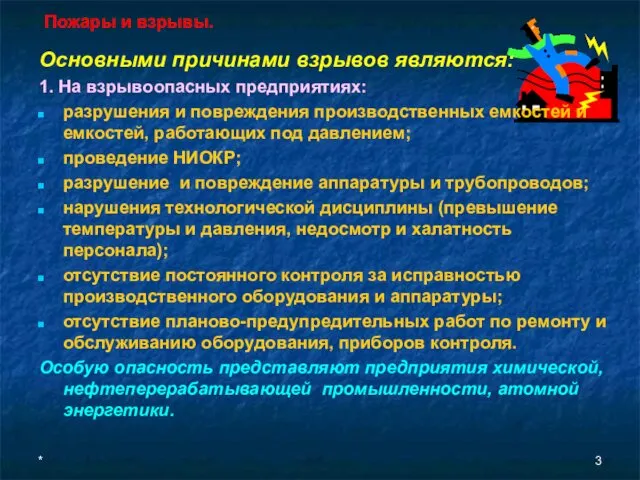 Пожары и взрывы.

Основными причинами взрывов являются:

1. На взрывоопасных предприятиях:

- разрушения и повреждения производственных емкостей и емкостей, работающих под давлением;
- проведение НИОКР;
- разрушение и повреждение аппаратуры и трубопроводов;
- нарушения технологической дисциплины (превышение температуры и давления, недосмотр и халатность персонала);
- отсутствие постоянного контроля за исправностью производственного оборудования и аппаратуры;
- отсутствие планово-предупредительных работ по ремонту и обслуживанию оборудования, приборов контроля.

Особую опасность представляют предприятия химической, нефтеперерабатывающей промышленности, атомной энергетики.

*

3